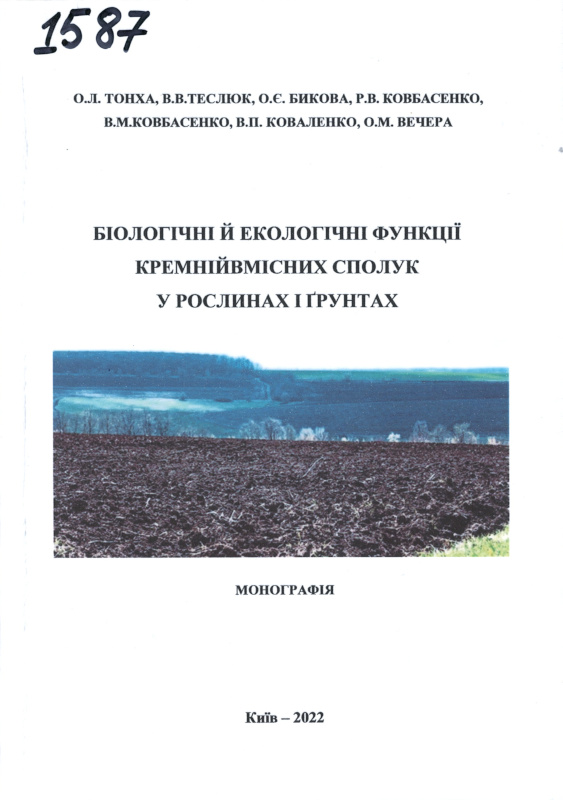 1587

О.Л. ТОНХА, В.В.ТЕСЛЮК, О.Є. БИКОВА, Р.В. КОВБАСЕНКО, В.М.КОВБАСЕНКО, В.П. КОВАЛЕНКО, О.М. ВЕЧЕРА

БІОЛОГІЧНІ Й ЕКОЛОГІЧНІ ФУНКЦІЇ
КРЕМНІЙВМІСНИХ СПОЛУК
У РОСЛИНАХ І ҐРУНТАХ

МОНОГРАФІЯ

Київ – 2022